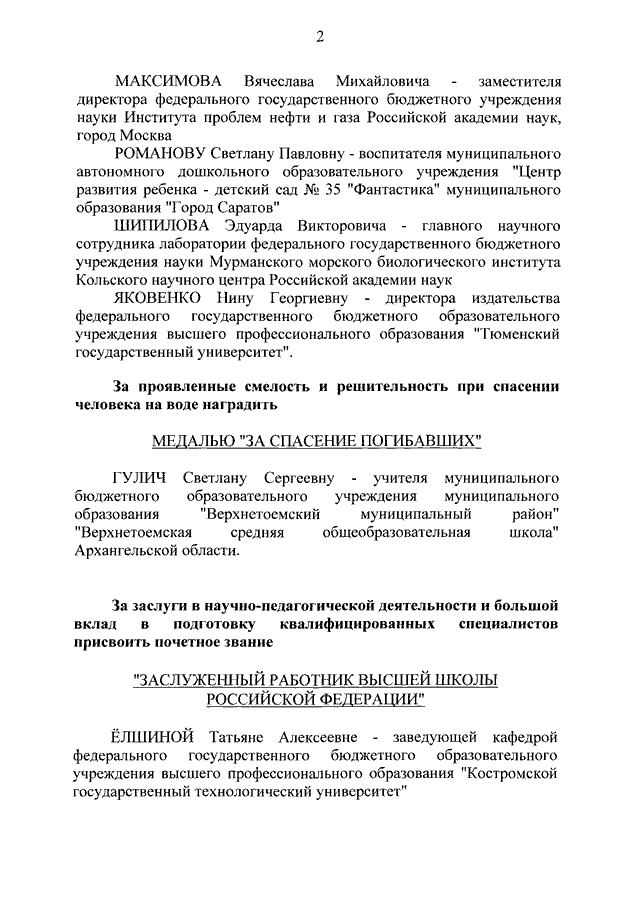 2

МАКСИМОВА Вячеслава Михайловича - заместителя директора федерального государственного бюджетного учреждения науки Института проблем нефти и газа Российской академии наук, город Москва

РОМАНОВУ Светлану Павловну - воспитателя муниципального автономного дошкольного образовательного учреждения "Центр развития ребенка - детский сад № 35 "Фантастика" муниципального образования "Город Саратов"

ШИПИЛОВА Эдуарда Викторовича - главного научного сотрудника лаборатории федерального государственного бюджетного учреждения науки Мурманского морского биологического института Кольского научного центра Российской академии наук

ЯКОВЕНКО Нину Георгиевну - директора издательства федерального государственного бюджетного образовательного учреждения высшего профессионального образования "Тюменский государственный университет".

За проявленные смелость и решительность при спасении человека на воде наградить

МЕДАЛЬЮ "ЗА СПАСЕНИЕ ПОГИБАВШИХ"

ГУЛИЧ Светлану Сергеевну - учителя муниципального бюджетного образовательного учреждения муниципального образования "Верхнетоемский муниципальный район" "Верхнетоемская средняя общеобразовательная школа" Архангельской области.

За заслуги в научно-педагогической деятельности и большой вклад в подготовку квалифицированных специалистов присвоить почетное звание

"ЗАСЛУЖЕННЫЙ РАБОТНИК ВЫСШЕЙ ШКОЛЫ РОССИЙСКОЙ ФЕДЕРАЦИИ"

ЁЛШИНОЙ Татьяне Алексеевне - заведующей кафедрой федерального государственного бюджетного образовательного учреждения высшего профессионального образования "Костромской государственный технологический университет"